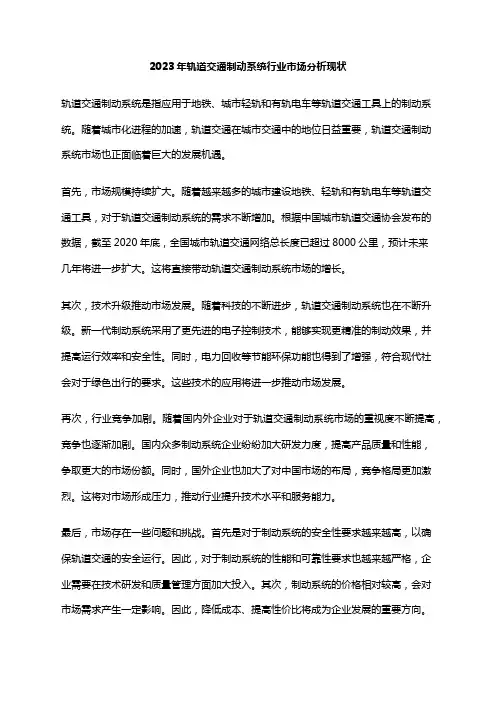 2023年轨道交通制动系统行业市场分析现状

轨道交通制动系统是指应用于地铁、城市轻轨和有轨电车等轨道交通工具上的制动系统。随着城市化进程的加速，轨道交通在城市交通中的地位日益重要，轨道交通制动系统市场也正面临着巨大的发展机遇。

首先，市场规模持续扩大。随着越来越多的城市建设地铁、轻轨和有轨电车等轨道交通工具，对于轨道交通制动系统的需求不断增加。根据中国城市轨道交通协会发布的数据，截至2020年底，全国城市轨道交通网络总长度已超过8000公里，预计未来几年将进一步扩大。这将直接带动轨道交通制动系统市场的增长。

其次，技术升级推动市场发展。随着科技的不断进步，轨道交通制动系统也在不断升级。新一代制动系统采用了更先进的电子控制技术，能够实现更精准的制动效果，并提高运行效率和安全性。同时，电力回收等节能环保功能也得到了增强，符合现代社会对于绿色出行的要求。这些技术的应用将进一步推动市场发展。

再次，行业竞争加剧。随着国内外企业对于轨道交通制动系统市场的重视度不断提高，竞争也逐渐加剧。国内众多制动系统企业纷纷加大研发力度，提高产品质量和性能，争取更大的市场份额。同时，国外企业也加大了对中国市场的布局，竞争格局更加激烈。这将对市场形成压力，推动行业提升技术水平和服务能力。

最后，市场存在一些问题和挑战。首先是对于制动系统的安全性要求越来越高，以确保轨道交通的安全运行。因此，对于制动系统的性能和可靠性要求也越来越严格，企业需要在技术研发和质量管理方面加大投入。其次，制动系统的价格相对较高，会对市场需求产生一定影响。因此，降低成本、提高性价比将成为企业发展的重要方向。